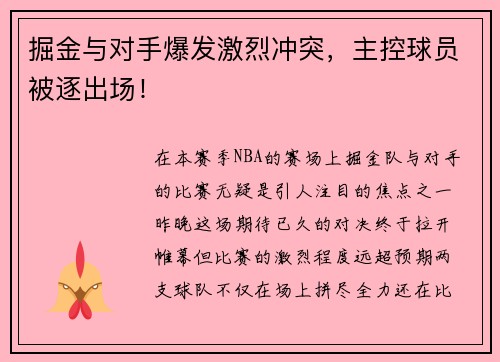 掘金与对手爆发激烈冲突，主控球员被逐出场！

在本赛季NBA的赛场上掘金队与对手的比赛无疑是引人注目的焦点之一昨晚这场期待已久的对决终于拉开帷幕但比赛的激烈程度远超预期两支球队不仅在场上拼尽全力还在比